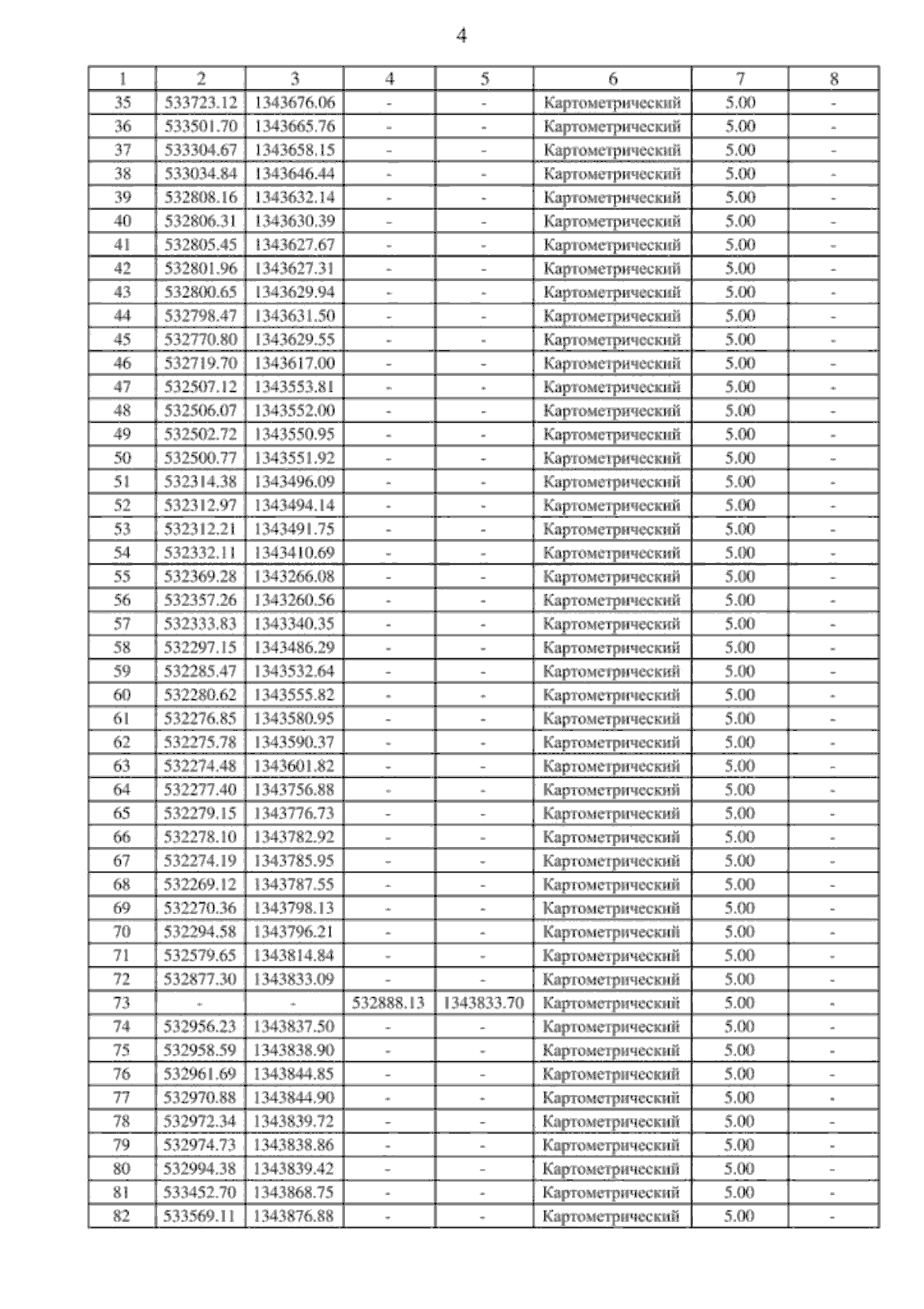 4

| 1 | 2 | 3 | 4 | 5 | 6 | 7 | 8 |
|---|---|---|---|---|---|---|---|
| 35 | 533723.12 | 1343676.06 | - | - | Картометрический | 5.00 | - |
| 36 | 533501.70 | 1343665.76 | - | - | Картометрический | 5.00 | - |
| 37 | 533304.67 | 1343658.15 | - | - | Картометрический | 5.00 | - |
| 38 | 533034.84 | 1343646.44 | - | - | Картометрический | 5.00 | - |
| 39 | 532808.16 | 1343632.14 | - | - | Картометрический | 5.00 | - |
| 40 | 532806.31 | 1343630.39 | - | - | Картометрический | 5.00 | - |
| 41 | 532805.45 | 1343627.67 | - | - | Картометрический | 5.00 | - |
| 42 | 532801.96 | 1343627.31 | - | - | Картометрический | 5.00 | - |
| 43 | 532800.65 | 1343629.94 | - | - | Картометрический | 5.00 | - |
| 44 | 532798.47 | 1343631.50 | - | - | Картометрический | 5.00 | - |
| 45 | 532770.80 | 1343629.55 | - | - | Картометрический | 5.00 | - |
| 46 | 532719.70 | 1343617.00 | - | - | Картометрический | 5.00 | - |
| 47 | 532507.12 | 1343553.81 | - | - | Картометрический | 5.00 | - |
| 48 | 532506.07 | 1343552.00 | - | - | Картометрический | 5.00 | - |
| 49 | 532502.72 | 1343550.95 | - | - | Картометрический | 5.00 | - |
| 50 | 532500.77 | 1343551.92 | - | - | Картометрический | 5.00 | - |
| 51 | 532314.38 | 1343496.09 | - | - | Картометрический | 5.00 | - |
| 52 | 532312.97 | 1343494.14 | - | - | Картометрический | 5.00 | - |
| 53 | 532312.21 | 1343491.75 | - | - | Картометрический | 5.00 | - |
| 54 | 532332.11 | 1343410.69 | - | - | Картометрический | 5.00 | - |
| 55 | 532369.28 | 1343266.08 | - | - | Картометрический | 5.00 | - |
| 56 | 532357.26 | 1343260.56 | - | - | Картометрический | 5.00 | - |
| 57 | 532333.83 | 1343340.35 | - | - | Картометрический | 5.00 | - |
| 58 | 532297.15 | 1343486.29 | - | - | Картометрический | 5.00 | - |
| 59 | 532285.47 | 1343532.64 | - | - | Картометрический | 5.00 | - |
| 60 | 532280.62 | 1343555.82 | - | - | Картометрический | 5.00 | - |
| 61 | 532276.85 | 1343580.95 | - | - | Картометрический | 5.00 | - |
| 62 | 532275.78 | 1343590.37 | - | - | Картометрический | 5.00 | - |
| 63 | 532274.48 | 1343601.82 | - | - | Картометрический | 5.00 | - |
| 64 | 532277.40 | 1343756.88 | - | - | Картометрический | 5.00 | - |
| 65 | 532279.15 | 1343776.73 | - | - | Картометрический | 5.00 | - |
| 66 | 532278.10 | 1343782.92 | - | - | Картометрический | 5.00 | - |
| 67 | 532274.19 | 1343785.95 | - | - | Картометрический | 5.00 | - |
| 68 | 532269.12 | 1343787.55 | - | - | Картометрический | 5.00 | - |
| 69 | 532270.36 | 1343798.13 | - | - | Картометрический | 5.00 | - |
| 70 | 532294.58 | 1343796.21 | - | - | Картометрический | 5.00 | - |
| 71 | 532579.65 | 1343814.84 | - | - | Картометрический | 5.00 | - |
| 72 | 532877.30 | 1343833.09 | - | - | Картометрический | 5.00 | - |
| 73 | - | - | 532888.13 | 1343833.70 | Картометрический | 5.00 | - |
| 74 | 532956.23 | 1343837.50 | - | - | Картометрический | 5.00 | - |
| 75 | 532958.59 | 1343838.90 | - | - | Картометрический | 5.00 | - |
| 76 | 532961.69 | 1343844.85 | - | - | Картометрический | 5.00 | - |
| 77 | 532970.88 | 1343844.90 | - | - | Картометрический | 5.00 | - |
| 78 | 532972.34 | 1343839.72 | - | - | Картометрический | 5.00 | - |
| 79 | 532974.73 | 1343838.86 | - | - | Картометрический | 5.00 | - |
| 80 | 532994.38 | 1343839.42 | - | - | Картометрический | 5.00 | - |
| 81 | 533452.70 | 1343868.75 | - | - | Картометрический | 5.00 | - |
| 82 | 533569.11 | 1343876.88 | - | - | Картометрический | 5.00 | - |